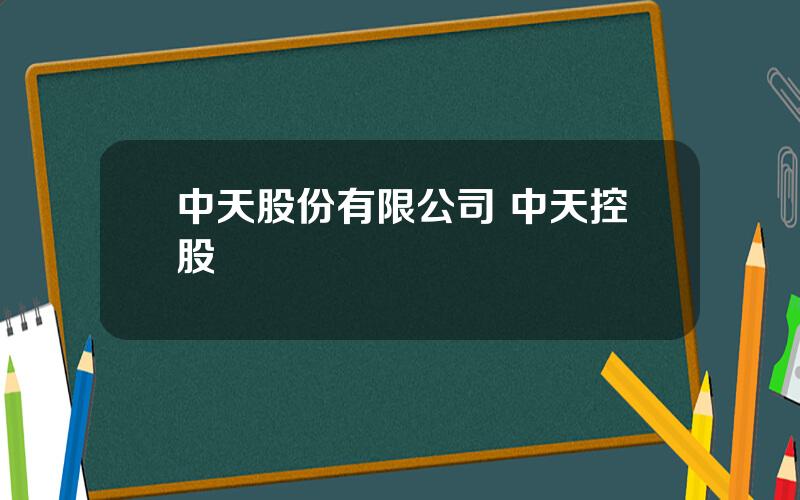 中天股份有限公司 中天控股